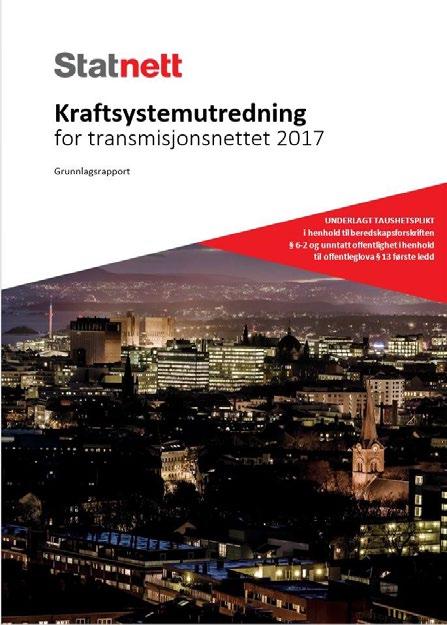 Statnett

Kraftsystemutredning
for transmisjonsnettet 2017

Grunnlagsrapport

UNDERLAGT TAUSHETSPLIKT
i henhold til beredskapsforskriften
§ 6-2 og unntatt offentlighet i henhold
til offentleglova § 13 første ledd